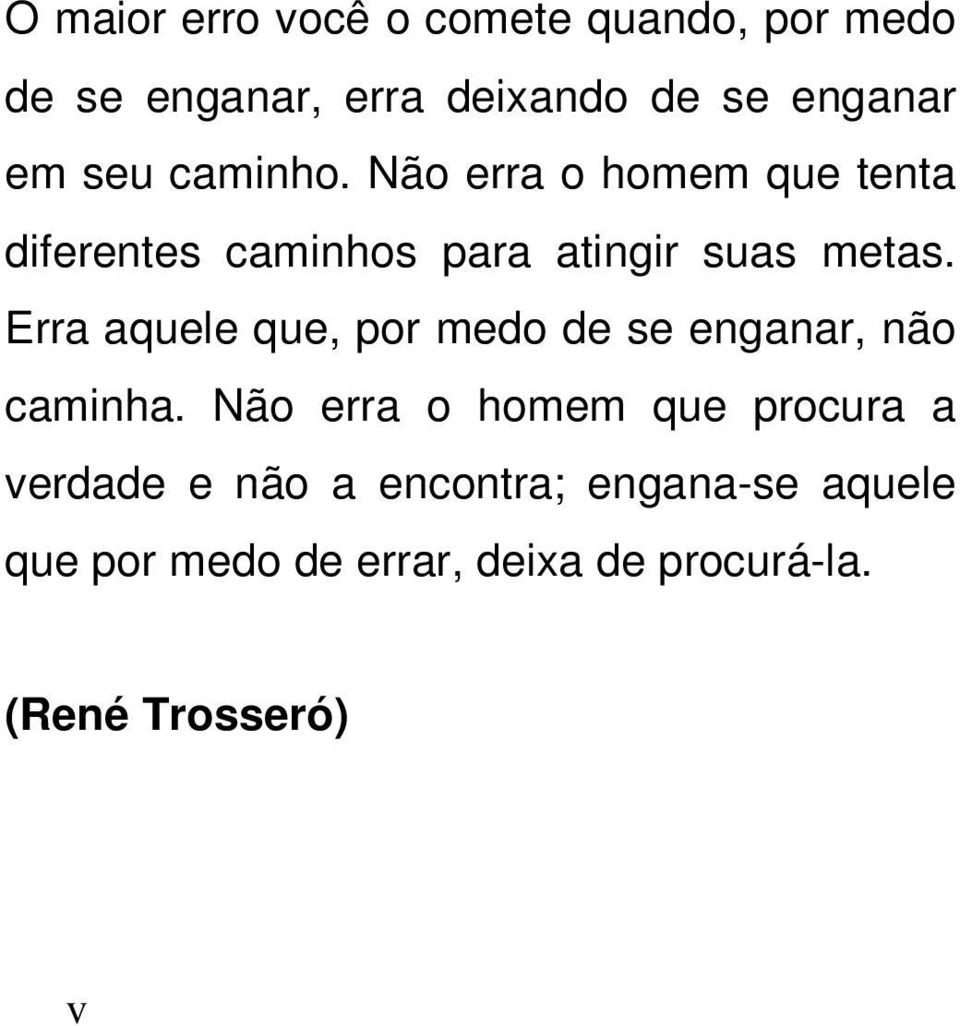 O maior erro você o comete quando, por medo de se enganar, erra deixando de se enganar em seu caminho. Não erra o homem que tenta diferentes caminhos para atingir suas metas. Erra aquele que, por medo de se enganar, não caminha. Não erra o homem que procura a verdade e não a encontra; engana-se aquele que por medo de errar, deixa de procurá-la.

(René Trosseró)

v